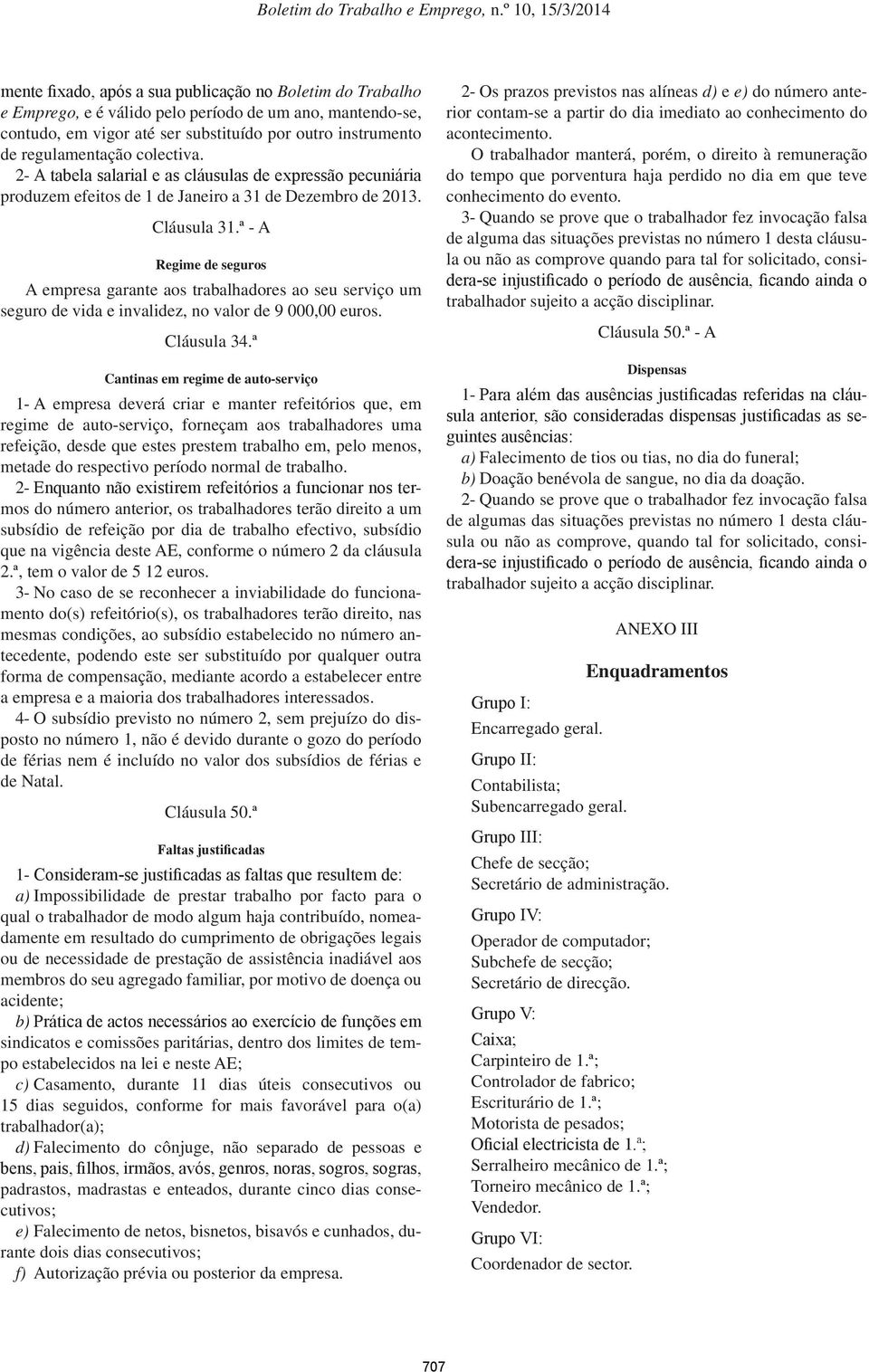 Boletim do Trabalho e Emprego, n.º 10, 15/3/2014

mente fixado, após a sua publicação no Boletim do Trabalho e Emprego, e é válido pelo período de um ano, mantendo-se, contudo, em vigor até ser substituído por outro instrumento de regulamentação colectiva.

2- A tabela salarial e as cláusulas de expressão pecuniária produzem efeitos de 1 de Janeiro a 31 de Dezembro de 2013.

Cláusula 31.ª - A

Regime de seguros

A empresa garante aos trabalhadores ao seu serviço um seguro de vida e invalidez, no valor de 9 000,00 euros.

Cláusula 34.ª

Cantinas em regime de auto-serviço

1- A empresa deverá criar e manter refeitórios que, em regime de auto-serviço, forneçam aos trabalhadores uma refeição, desde que estes prestem trabalho em, pelo menos, metade do respectivo período normal de trabalho.

2- Enquanto não existirem refeitórios a funcionar nos termos do número anterior, os trabalhadores terão direito a um subsídio de refeição por dia de trabalho efectivo, subsídio que na vigência deste AE, conforme o número 2 da cláusula 2.ª, tem o valor de 5 12 euros.

3- No caso de se reconhecer a inviabilidade do funcionamento do(s) refeitório(s), os trabalhadores terão direito, nas mesmas condições, ao subsídio estabelecido no número antecedente, podendo este ser substituído por qualquer outra forma de compensação, mediante acordo a estabelecer entre a empresa e a maioria dos trabalhadores interessados.

4- O subsídio previsto no número 2, sem prejuízo do disposto no número 1, não é devido durante o gozo do período de férias nem é incluído no valor dos subsídios de férias e de Natal.

Cláusula 50.ª

Faltas justificadas

1- Consideram-se justificadas as faltas que resultem de:

a) Impossibilidade de prestar trabalho por facto para o qual o trabalhador de modo algum haja contribuído, nomeadamente em resultado do cumprimento de obrigações legais ou de necessidade de prestação de assistência inadiável aos membros do seu agregado familiar, por motivo de doença ou acidente;

b) Prática de actos necessários ao exercício de funções em sindicatos e comissões paritárias, dentro dos limites de tempo estabelecidos na lei e neste AE;

c) Casamento, durante 11 dias úteis consecutivos ou 15 dias seguidos, conforme for mais favorável para o(a) trabalhador(a);

d) Falecimento do cônjuge, não separado de pessoas e bens, pais, filhos, irmãos, avós, genros, noras, sogros, sogras, padrastos, madrastas e enteados, durante cinco dias consecutivos;

e) Falecimento de netos, bisnetos, bisavós e cunhados, durante dois dias consecutivos;

f) Autorização prévia ou posterior da empresa.

2- Os prazos previstos nas alíneas d) e e) do número anterior contam-se a partir do dia imediato ao conhecimento do acontecimento.

O trabalhador manterá, porém, o direito à remuneração do tempo que porventura haja perdido no dia em que teve conhecimento do evento.

3- Quando se prove que o trabalhador fez invocação falsa de alguma das situações previstas no número 1 desta cláusula ou não as comprove quando para tal for solicitado, considera-se injustificado o período de ausência, ficando ainda o trabalhador sujeito a acção disciplinar.

Cláusula 50.ª - A

Dispensas

1- Para além das ausências justificadas referidas na cláusula anterior, são consideradas dispensas justificadas as seguintes ausências:

a) Falecimento de tios ou tias, no dia do funeral;

b) Doação benévola de sangue, no dia da doação.

2- Quando se prove que o trabalhador fez invocação falsa de algumas das situações previstas no número 1 desta cláusula ou não as comprove, quando tal for solicitado, considera-se injustificado o período de ausência, ficando ainda o trabalhador sujeito a acção disciplinar.

ANEXO III

Enquadramentos

Grupo I:

Encarregado geral.

Grupo II:

Contabilista;
Subencarregado geral.

Grupo III:

Chefe de secção;
Secretário de administração.

Grupo IV:

Operador de computador;
Subchefe de secção;
Secretário de direcção.

Grupo V:

Caixa;
Carpinteiro de 1.ª;
Controlador de fabrico;
Escriturário de 1.ª;
Motorista de pesados;
Oficial electricista de 1.ª;
Serralheiro mecânico de 1.ª;
Torneiro mecânico de 1.ª;
Vendedor.

Grupo VI:

Coordenador de sector.

707